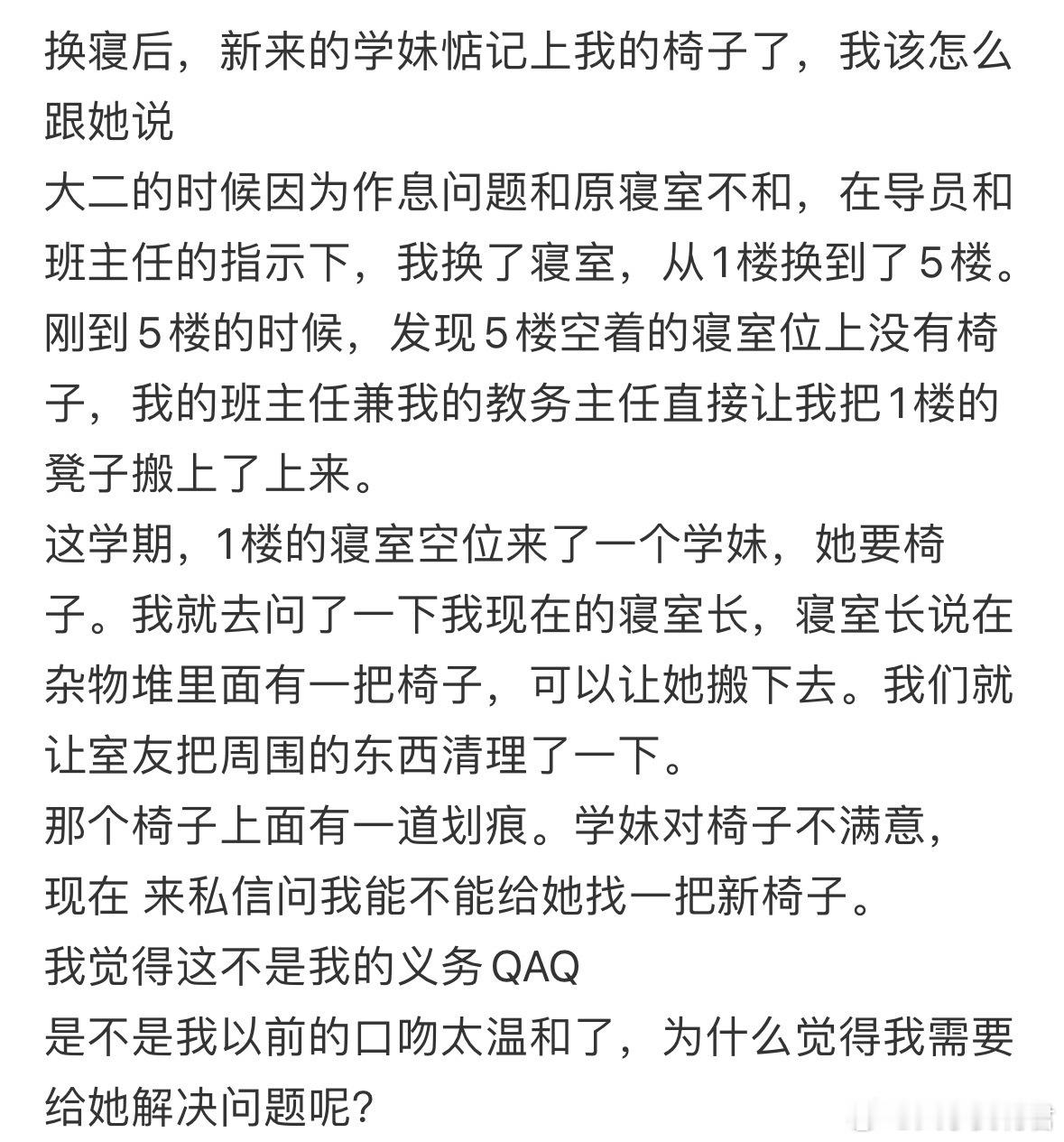 换寝后，新来的学妹惦记上我的椅子了，我该怎么跟她说
大二的时候因为作息问题和原寝室不和，在导员和班主任的指示下，我换了寝室，从1楼换到了5楼。刚到5楼的时候，发现5楼空着的寝室位上没有椅子，我的班主任兼我的教务主任直接让我把1楼的凳子搬上了上来。
这学期，1楼的寝室空位来了一个学妹，她要椅子。我就去问了一下我现在的寝室长，寝室长说在杂物堆里面有一把椅子，可以让她搬下去。我们就让室友把周围的东西清理了一下。
那个椅子上面有一道划痕。学妹对椅子不满意，现在 来私信问我能不能给她找一把新椅子。
我觉得这不是我的义务QAQ
是不是我以前的口吻太温和了，为什么觉得我需要给她解决问题呢？